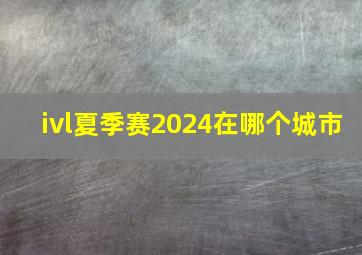 ivl夏季赛2024在哪个城市